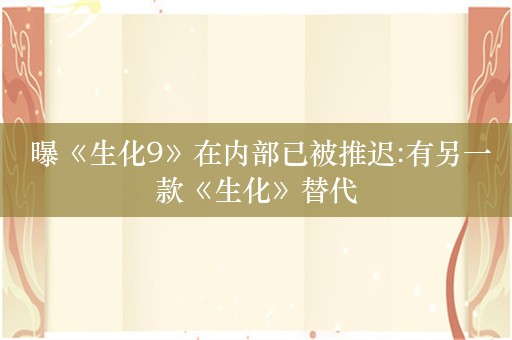 曝《生化9》在内部已被推迟:有另一款《生化》替代